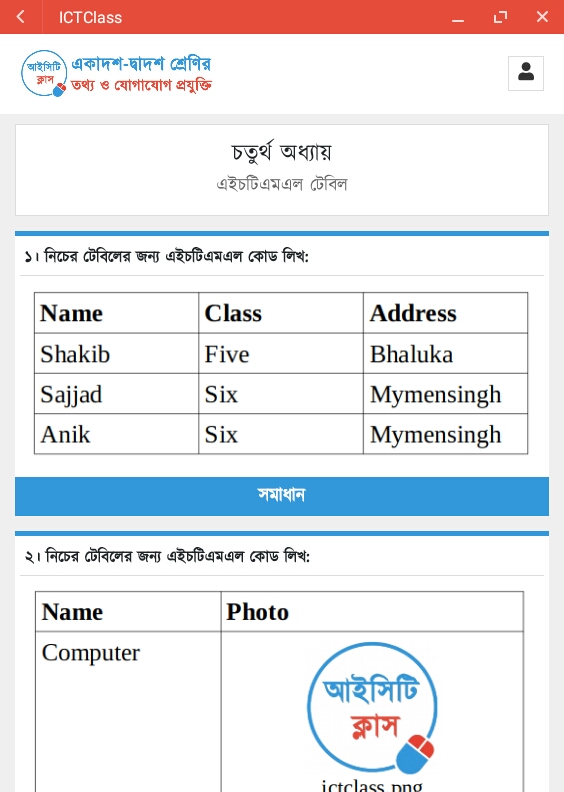 ICTClass

আইসিটি ক্লাস একাদশ-দ্বাদশ শ্রেণির তথ্য ও যোগাযোগ প্রযুক্তি

চতুর্থ অধ্যায়
এইচটিএমএল টেবিল

১। নিচের টেবিলের জন্য এইচটিএমএল কোড লিখ:

| Name | Class | Address |
|---|---|---|
| Shakib | Five | Bhaluka |
| Sajjad | Six | Mymensingh |
| Anik | Six | Mymensingh |

সমাধান

২। নিচের টেবিলের জন্য এইচটিএমএল কোড লিখ:

| Name | Photo |
|---|---|
| Computer | আইসিটি ক্লাস ictclass.png |